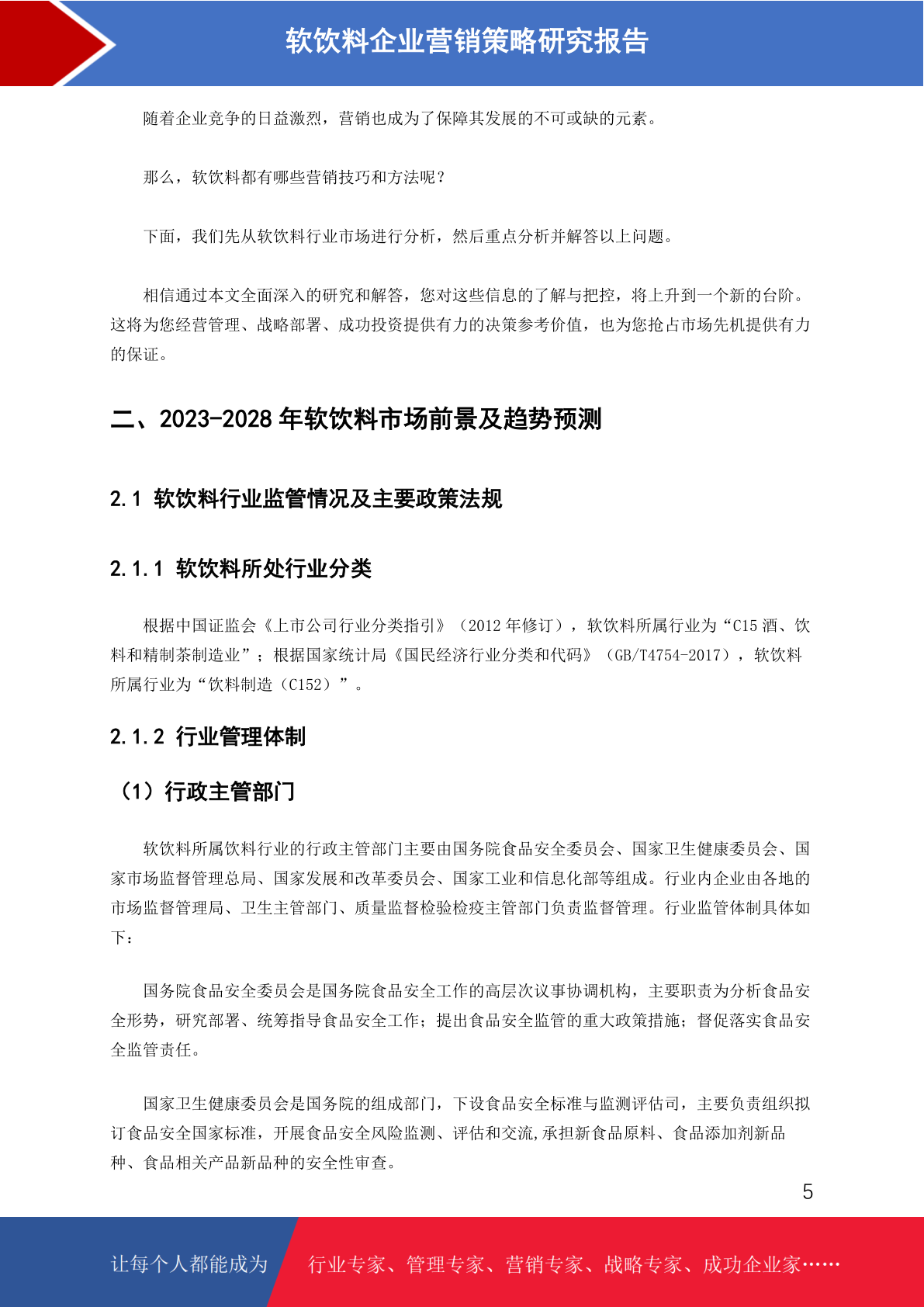 软饮料企业营销策略研究报告

随着企业竞争的日益激烈，营销也成为了保障其发展的不可或缺的元素。

那么，软饮料都有哪些营销技巧和方法呢？

下面，我们先从软饮料行业市场进行分析，然后重点分析并解答以上问题。

相信通过本文全面深入的研究和解答，您对这些信息的了解与把控，将上升到一个新的台阶。这将为您经营管理、战略部署、成功投资提供有力的决策参考价值，也为您抢占市场先机提供有力的保证。

二、2023-2028 年软饮料市场前景及趋势预测

2.1 软饮料行业监管情况及主要政策法规

2.1.1 软饮料所处行业分类

根据中国证监会《上市公司行业分类指引》（2012 年修订），软饮料所属行业为“C15 酒、饮料和精制茶制造业”；根据国家统计局《国民经济行业分类和代码》（GB/T4754-2017），软饮料所属行业为“饮料制造（C152）”。

2.1.2 行业管理体制

（1）行政主管部门

软饮料所属饮料行业的行政主管部门主要由国务院食品安全委员会、国家卫生健康委员会、国家市场监督管理总局、国家发展和改革委员会、国家工业和信息化部等组成。行业内企业由各地的市场监督管理局、卫生主管部门、质量监督检验检疫主管部门负责监督管理。行业监管体制具体如下：

国务院食品安全委员会是国务院食品安全工作的高层次议事协调机构，主要职责为分析食品安全形势，研究部署、统筹指导食品安全工作；提出食品安全监管的重大政策措施；督促落实食品安全监管责任。

国家卫生健康委员会是国务院的组成部门，下设食品安全标准与监测评估司，主要负责组织拟订食品安全国家标准，开展食品安全风险监测、评估和交流，承担新食品原料、食品添加剂新品种、食品相关产品新品种的安全性审查。

5

让每个人都能成为 行业专家、管理专家、营销专家、战略专家、成功企业家……